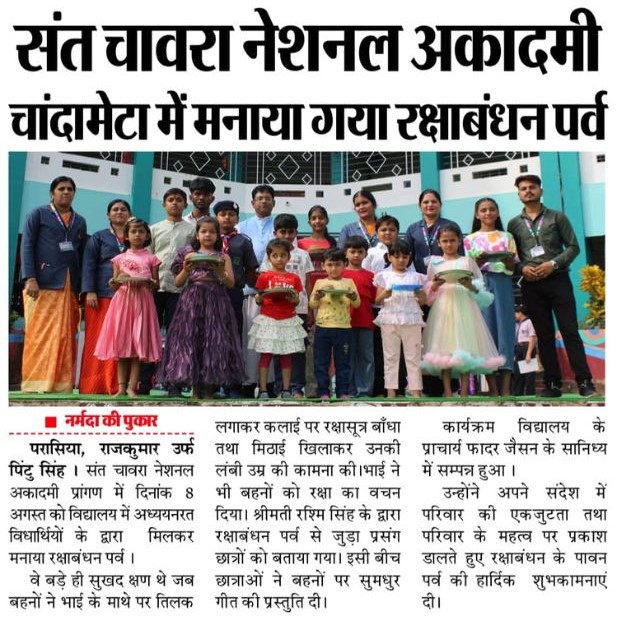 संत चावरा नेशनल अकादमी चांदामेटा में मनाया गया रक्षाबंधन पर्व

नर्मदा की पुकार

परासिया, राजकुमार उर्फ पिंटु सिंह । संत चावरा नेशनल अकादमी प्रांगण में दिनांक 8 अगस्त को विद्यालय में अध्ययनरत विधार्थियों के द्वारा मिलकर मनाया रक्षाबंधन पर्व ।

वे बड़े ही सुखद क्षण थे जब बहनों ने भाई के माथे पर तिलक लगाकर कलाई पर रक्षासूत्र बाँधा तथा मिठाई खिलाकर उनकी लंबी उम्र की कामना की।भाई ने भी बहनों को रक्षा का वचन दिया। श्रीमती रश्मि सिंह के द्वारा रक्षाबंधन पर्व से जुड़ा प्रसंग छात्रों को बताया गया। इसी बीच छात्राओं ने बहनों पर सुमधुर गीत की प्रस्तुति दी।

कार्यक्रम विद्यालय के प्राचार्य फादर जैसन के सानिध्य में सम्पन्न हुआ ।

उन्होंने अपने संदेश में परिवार की एकजुटता तथा परिवार के महत्व पर प्रकाश डालते हुए रक्षाबंधन के पावन पर्व की हार्दिक शुभकामनाएं दी।